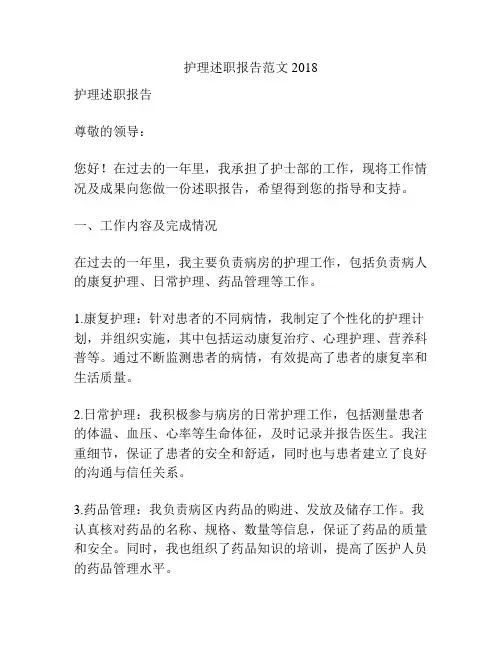 护理述职报告范文 2018

护理述职报告

尊敬的领导：

您好！在过去的一年里，我承担了护士部的工作，现将工作情况及成果向您做一份述职报告，希望得到您的指导和支持。

一、工作内容及完成情况

在过去的一年里，我主要负责病房的护理工作，包括负责病人的康复护理、日常护理、药品管理等工作。

1.康复护理：针对患者的不同病情，我制定了个性化的护理计划，并组织实施，其中包括运动康复治疗、心理护理、营养科普等。通过不断监测患者的病情，有效提高了患者的康复率和生活质量。

2.日常护理：我积极参与病房的日常护理工作，包括测量患者的体温、血压、心率等生命体征，及时记录并报告医生。我注重细节，保证了患者的安全和舒适，同时也与患者建立了良好的沟通与信任关系。

3.药品管理：我负责病区内药品的购进、发放及储存工作。我认真核对药品的名称、规格、数量等信息，保证了药品的质量和安全。同时，我也组织了药品知识的培训，提高了医护人员的药品管理水平。